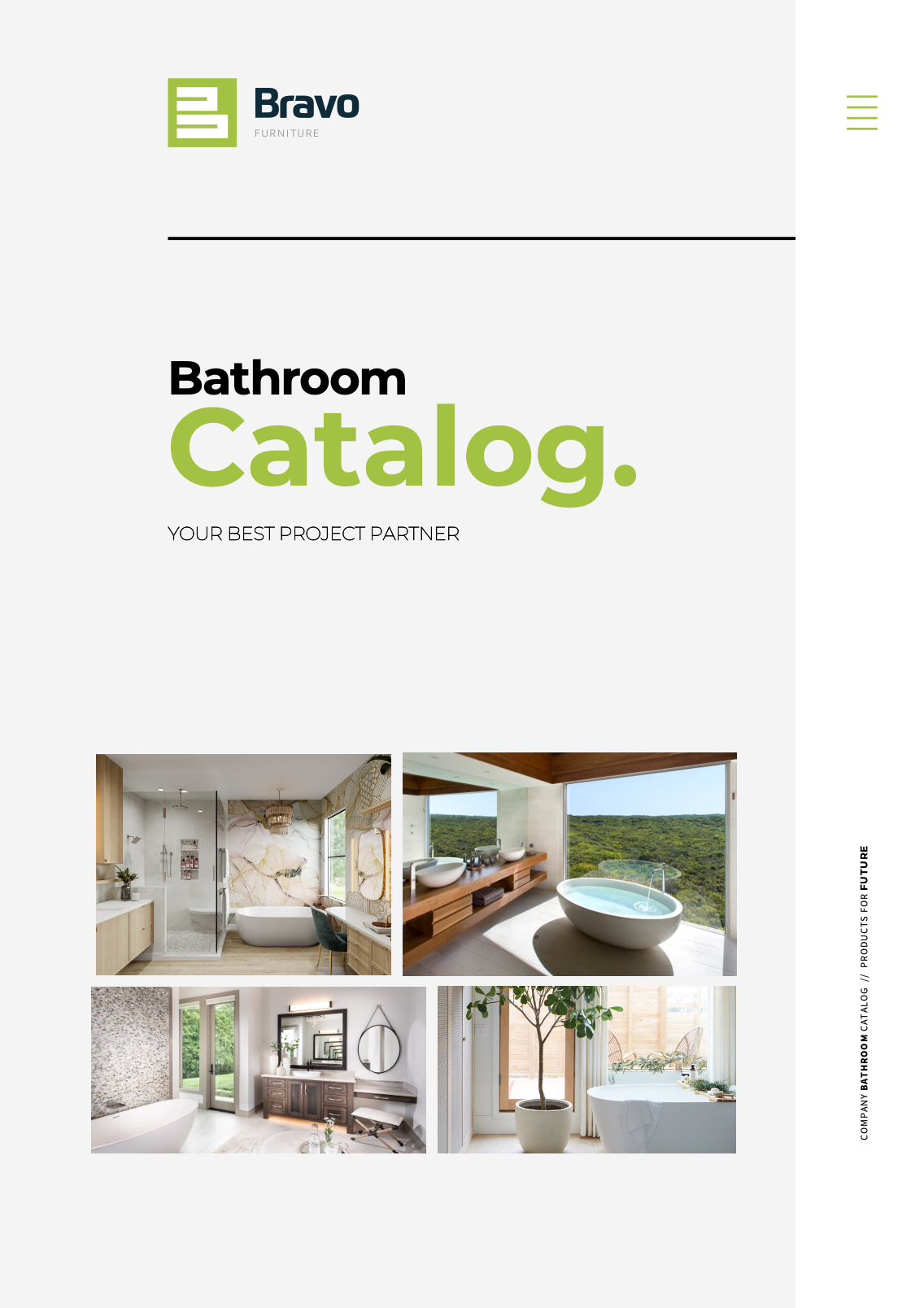 Bravo
FURNITURE

Bathroom
Catalog.

YOUR BEST PROJECT PARTNER

COMPANY BATHROOM CATALOG // PRODUCTS FOR FUTURE